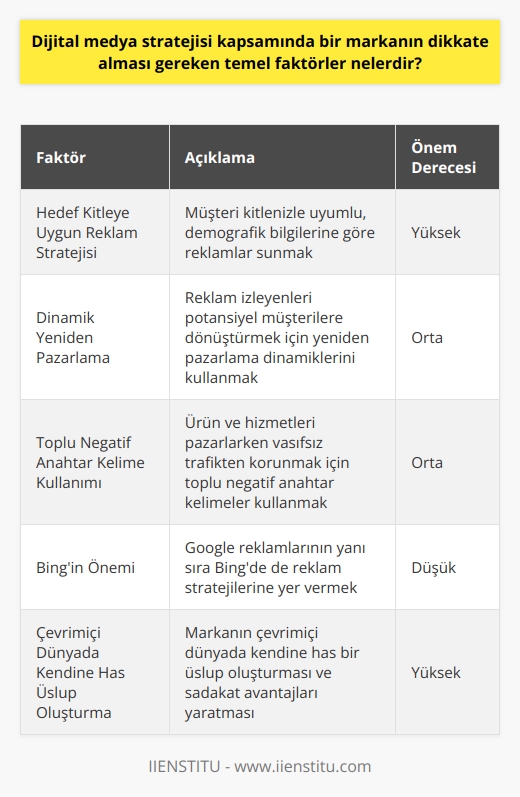 Dijital medya stratejisi kapsamında bir markanın dikkate alması gereken temel faktörler nelerdir?

| Faktör | Açıklama | Önem Derecesi |
|---|---|---|
| Hedef Kitleye Uygun Reklam Stratejisi | Müşteri kitlenizle uyumlu, demografik bilgilerine göre reklamlar sunmak | Yüksek |
| Dinamik Yeniden Pazarlama | Reklam izleyenleri potansiyel müşterilere dönüştürmek için yeniden pazarlama dinamiklerini kullanmak | Orta |
| Toplu Negatif Anahtar Kelime Kullanımı | Ürün ve hizmetleri pazarlarken vasıfsız trafikten korunmak için toplu negatif anahtar kelimeler kullanmak | Orta |
| Bing'in Önemi | Google reklamlarının yanı sıra Bing'de de reklam stratejilerine yer vermek | Düşük |
| Çevrimiçi Dünyada Kendine Has Üslup Oluşturma | Markanın çevrimiçi dünyada kendine has bir üslup oluşturması ve sadakat avantajları yaratması | Yüksek |

IIENSTITU - www.iienstitu.com